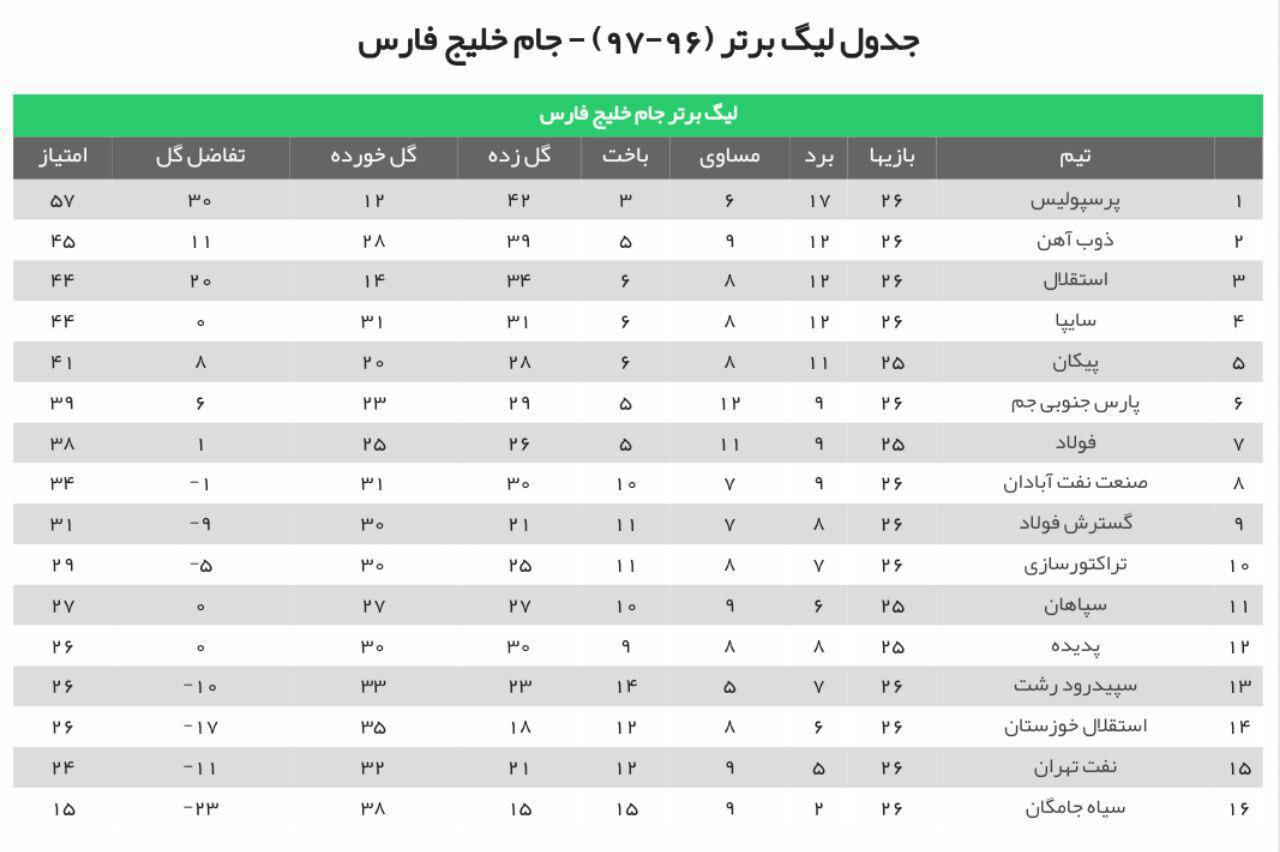 جدول لیگ برتر (۹۶-۹۷) - جام خلیج فارس

لیگ برتر جام خلیج فارس

| | تیم | بازیها | برد | مساوی | باخت | گل زده | گل خورده | تفاضل گل | امتیاز |
|---|---|---|---|---|---|---|---|---|---|
| ۱ | پرسپولیس | ۲۶ | ۱۷ | ۶ | ۳ | ۴۲ | ۱۲ | ۳۰ | ۵۷ |
| ۲ | ذوب آهن | ۲۶ | ۱۲ | ۹ | ۵ | ۳۹ | ۲۸ | ۱۱ | ۴۵ |
| ۳ | استقلال | ۲۶ | ۱۲ | ۸ | ۶ | ۳۴ | ۱۴ | ۲۰ | ۴۴ |
| ۴ | سایپا | ۲۶ | ۱۲ | ۸ | ۶ | ۳۱ | ۳۱ | ۰ | ۴۴ |
| ۵ | پیکان | ۲۵ | ۱۱ | ۸ | ۶ | ۲۸ | ۲۰ | ۸ | ۴۱ |
| ۶ | پارس جنوبی جم | ۲۶ | ۹ | ۱۲ | ۵ | ۲۹ | ۲۳ | ۶ | ۳۹ |
| ۷ | فولاد | ۲۵ | ۹ | ۱۱ | ۵ | ۲۶ | ۲۵ | ۱ | ۳۸ |
| ۸ | صنعت نفت آبادان | ۲۶ | ۹ | ۷ | ۱۰ | ۳۰ | ۳۱ | -۱ | ۳۴ |
| ۹ | گسترش فولاد | ۲۶ | ۸ | ۷ | ۱۱ | ۲۱ | ۳۰ | -۹ | ۳۱ |
| ۱۰ | تراکتورسازی | ۲۶ | ۷ | ۸ | ۱۱ | ۲۵ | ۳۰ | -۵ | ۲۹ |
| ۱۱ | سپاهان | ۲۵ | ۶ | ۹ | ۱۰ | ۲۷ | ۲۷ | ۰ | ۲۷ |
| ۱۲ | پدیده | ۲۵ | ۸ | ۸ | ۹ | ۳۰ | ۳۰ | ۰ | ۲۶ |
| ۱۳ | سپیدرود رشت | ۲۶ | ۷ | ۵ | ۱۴ | ۲۳ | ۳۳ | -۱۰ | ۲۶ |
| ۱۴ | استقلال خوزستان | ۲۶ | ۶ | ۸ | ۱۲ | ۱۸ | ۳۵ | -۱۷ | ۲۶ |
| ۱۵ | نفت تهران | ۲۶ | ۵ | ۹ | ۱۲ | ۲۱ | ۳۲ | -۱۱ | ۲۴ |
| ۱۶ | سیاه جامگان | ۲۶ | ۲ | ۹ | ۱۵ | ۱۵ | ۳۸ | -۲۳ | ۱۵ |